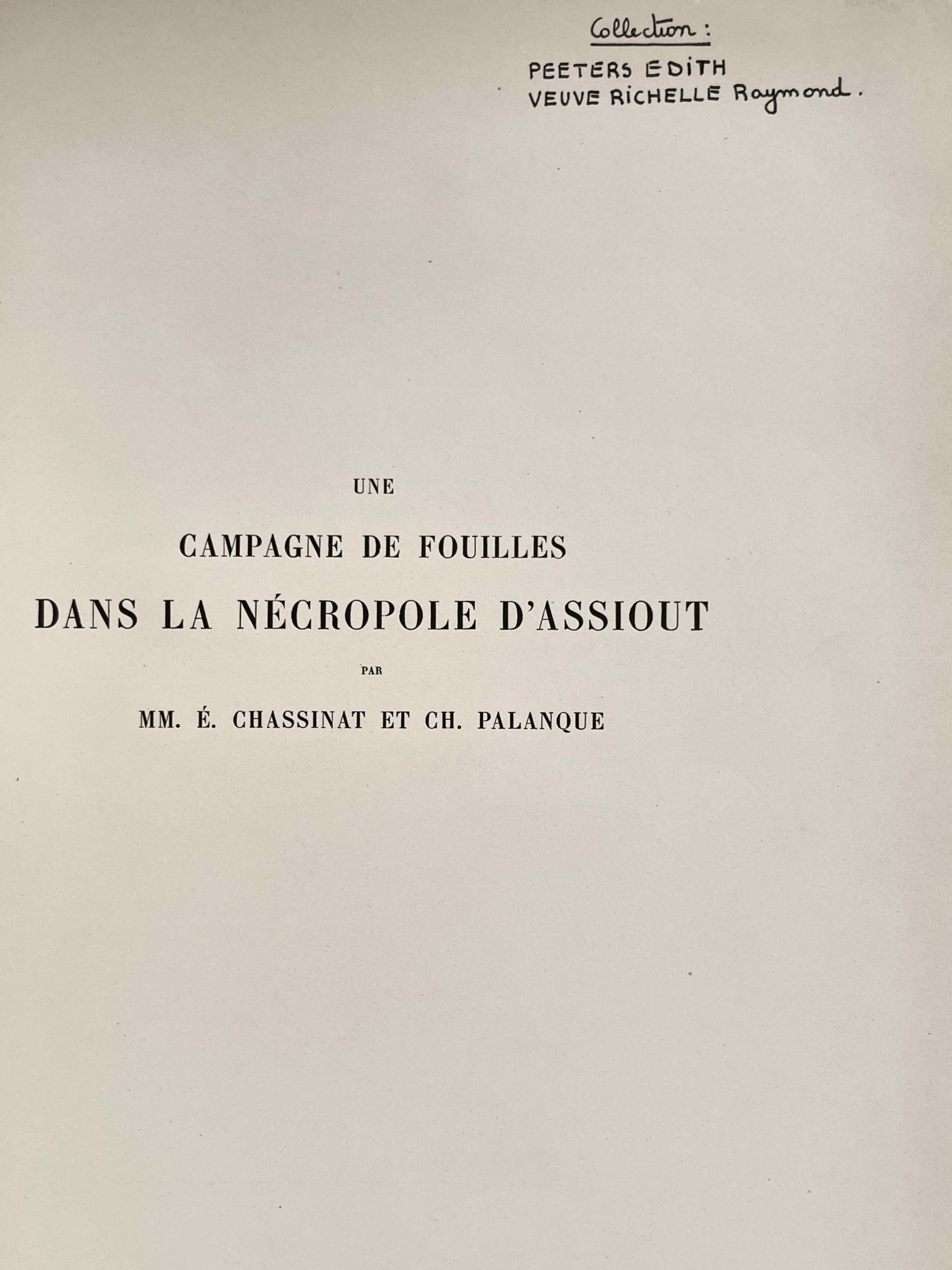 Collection :
PEETERS EDITH
VEUVE RICHELLE Raymond.

UNE

CAMPAGNE DE FOUILLES

DANS LA NÉCROPOLE D'ASSIOUT

PAR

MM. É. CHASSINAT ET CH. PALANQUE